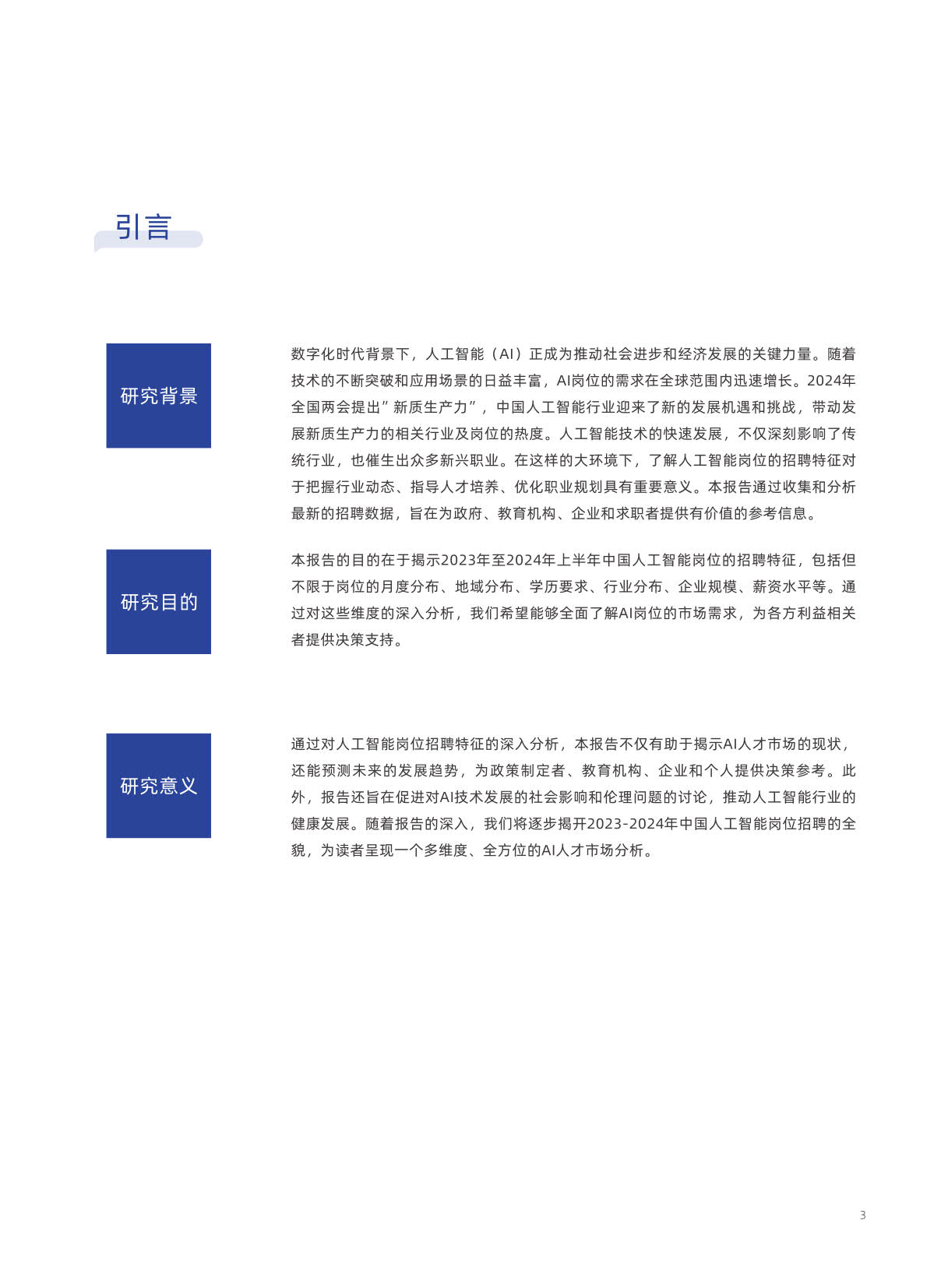 引言

研究背景

数字化时代背景下，人工智能（AI）正成为推动社会进步和经济发展的关键力量。随着技术的不断突破和应用场景的日益丰富，AI岗位的需求在全球范围内迅速增长。2024年全国两会提出”新质生产力”，中国人工智能行业迎来了新的发展机遇和挑战，带动发展新质生产力的相关行业及岗位的热度。人工智能技术的快速发展，不仅深刻影响了传统行业，也催生出众多新兴职业。在这样的大环境下，了解人工智能岗位的招聘特征对于把握行业动态、指导人才培养、优化职业规划具有重要意义。本报告通过收集和分析最新的招聘数据，旨在为政府、教育机构、企业和求职者提供有价值的参考信息。

研究目的

本报告的目的在于揭示2023年至2024年上半年中国人工智能岗位的招聘特征，包括但不限于岗位的月度分布、地域分布、学历要求、行业分布、企业规模、薪资水平等。通过对这些维度的深入分析，我们希望能够全面了解AI岗位的市场需求，为各方利益相关者提供决策支持。

研究意义

通过对人工智能岗位招聘特征的深入分析，本报告不仅有助于揭示AI人才市场的现状，还能预测未来的发展趋势，为政策制定者、教育机构、企业和个人提供决策参考。此外，报告还旨在促进对AI技术发展的社会影响和伦理问题的讨论，推动人工智能行业的健康发展。随着报告的深入，我们将逐步揭开2023-2024年中国人工智能岗位招聘的全貌，为读者呈现一个多维度、全方位的AI人才市场分析。

3